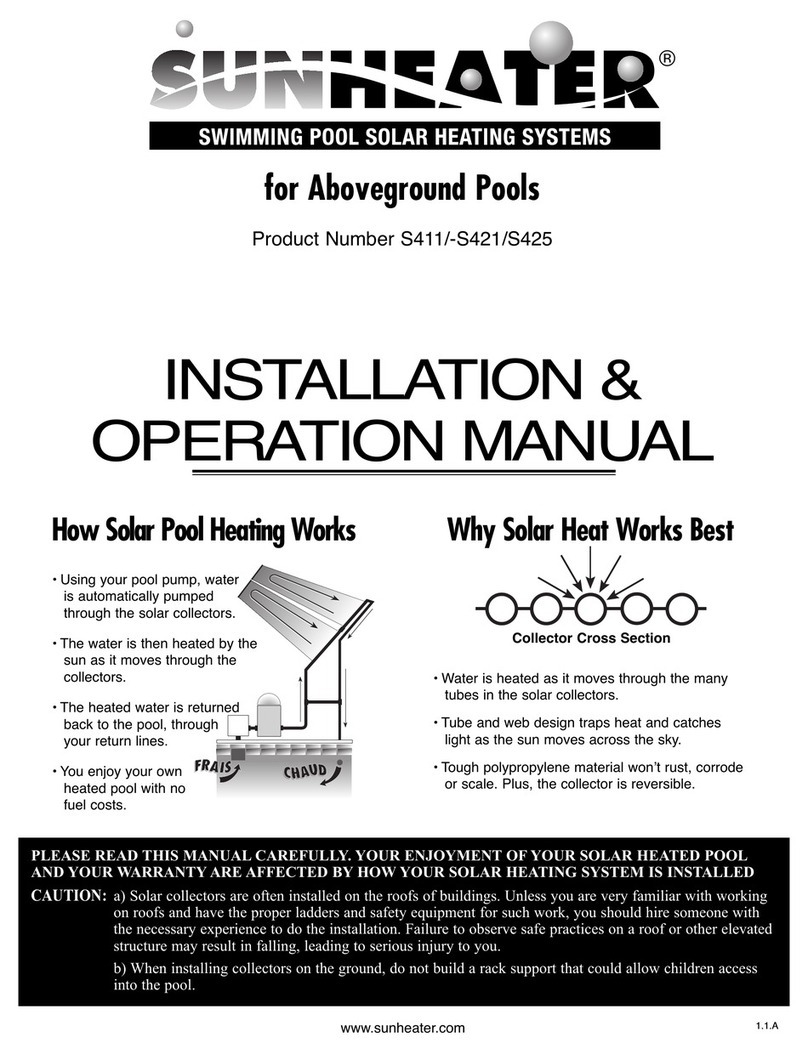 SUNHEATER®

SWIMMING POOL SOLAR HEATING SYSTEMS

for Aboveground Pools

Product Number S411/-S421/S425

INSTALLATION & OPERATION MANUAL

How Solar Pool Heating Works

• Using your pool pump, water is automatically pumped through the solar collectors.

• The water is then heated by the sun as it moves through the collectors.

• The heated water is returned back to the pool, through your return lines.

• You enjoy your own heated pool with no fuel costs.

FRAIS

CHAUD

Why Solar Heat Works Best

Collector Cross Section

• Water is heated as it moves through the many tubes in the solar collectors.

• Tube and web design traps heat and catches light as the sun moves across the sky.

• Tough polypropylene material won't rust, corrode or scale. Plus, the collector is reversible.

PLEASE READ THIS MANUAL CAREFULLY. YOUR ENJOYMENT OF YOUR SOLAR HEATED POOL AND YOUR WARRANTY ARE AFFECTED BY HOW YOUR SOLAR HEATING SYSTEM IS INSTALLED

CAUTION: a) Solar collectors are often installed on the roofs of buildings. Unless you are very familiar with working on roofs and have the proper ladders and safety equipment for such work, you should hire someone with the necessary experience to do the installation. Failure to observe safe practices on a roof or other elevated structure may result in falling, leading to serious injury to you.

b) When installing collectors on the ground, do not build a rack support that could allow children access into the pool.

www.sunheater.com

1.1.A